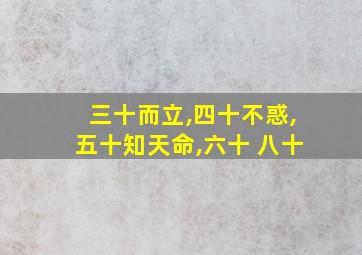 三十而立,四十不惑,
五十知天命,六十 八十